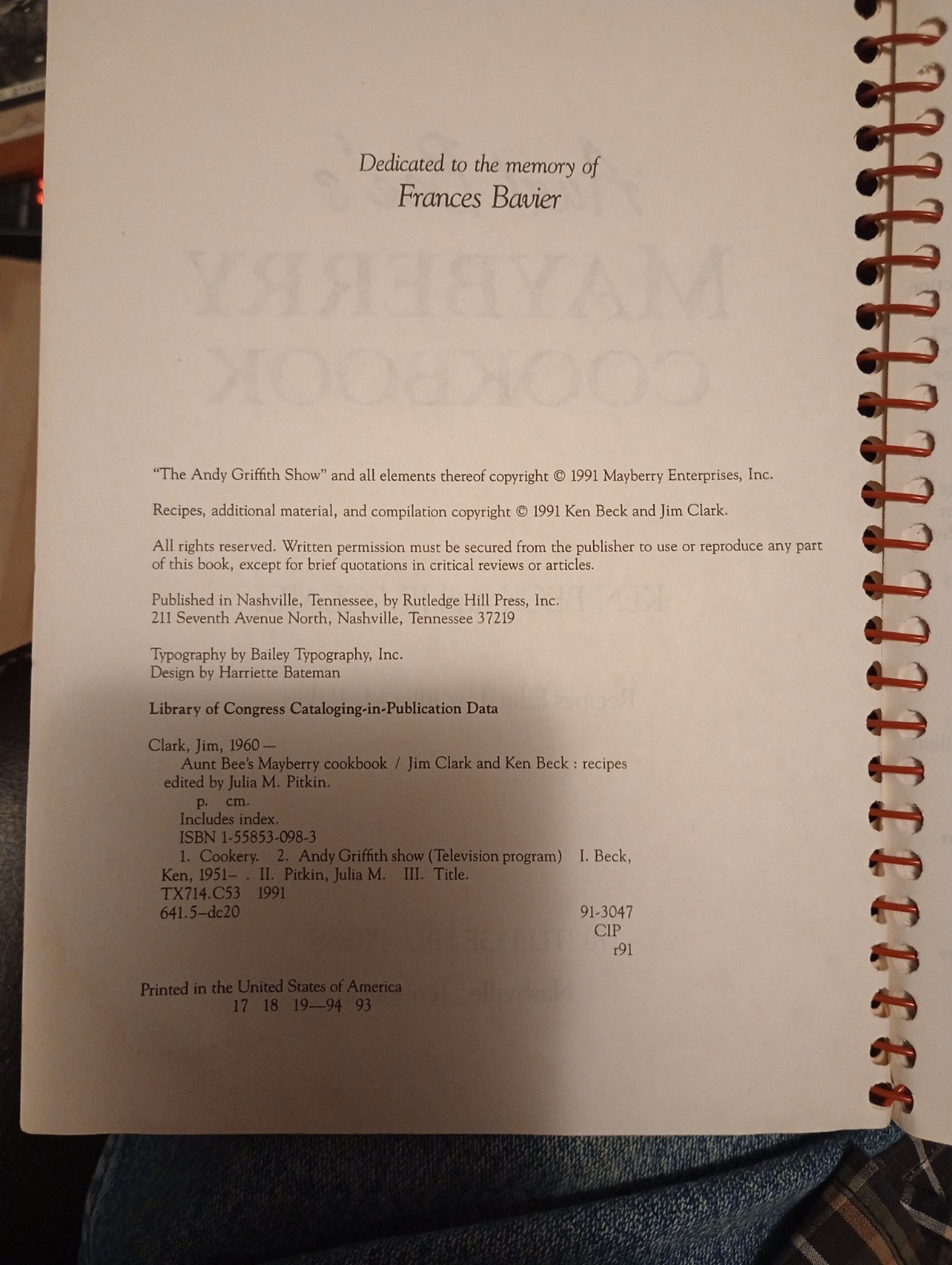 Dedicated to the memory of
Frances Bavier

"The Andy Griffith Show" and all elements thereof copyright © 1991 Mayberry Enterprises, Inc.

Recipes, additional material, and compilation copyright © 1991 Ken Beck and Jim Clark.

All rights reserved. Written permission must be secured from the publisher to use or reproduce any part of this book, except for brief quotations in critical reviews or articles.

Published in Nashville, Tennessee, by Rutledge Hill Press, Inc.
211 Seventh Avenue North, Nashville, Tennessee 37219

Typography by Bailey Typography, Inc.
Design by Harriette Bateman

Library of Congress Cataloging-in-Publication Data

Clark, Jim, 1960—
Aunt Bee's Mayberry cookbook / Jim Clark and Ken Beck : recipes edited by Julia M. Pitkin.
p. cm.
Includes index.
ISBN 1-55853-098-3
1. Cookery. 2. Andy Griffith show (Television program) I. Beck, Ken, 1951– . II. Pitkin, Julia M. III. Title.
TX714.C53 1991
641.5–dc20
91-3047
CIP
r91

Printed in the United States of America
17 18 19—94 93